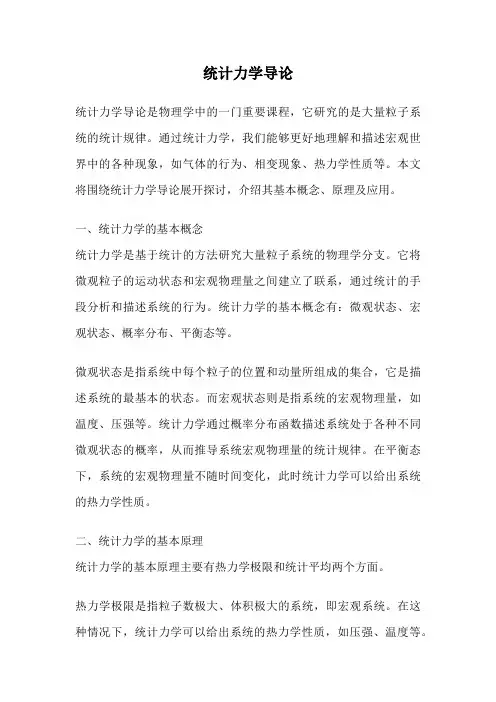 统计力学导论

统计力学导论是物理学中的一门重要课程，它研究的是大量粒子系统的统计规律。通过统计力学，我们能够更好地理解和描述宏观世界中的各种现象，如气体的行为、相变现象、热力学性质等。本文将围绕统计力学导论展开探讨，介绍其基本概念、原理及应用。

一、统计力学的基本概念
统计力学是基于统计的方法研究大量粒子系统的物理学分支。它将微观粒子的运动状态和宏观物理量之间建立了联系，通过统计的手段分析和描述系统的行为。统计力学的基本概念有：微观状态、宏观状态、概率分布、平衡态等。

微观状态是指系统中每个粒子的位置和动量所组成的集合，它是描述系统的最基本的状态。而宏观状态则是指系统的宏观物理量，如温度、压强等。统计力学通过概率分布函数描述系统处于各种不同微观状态的概率，从而推导系统宏观物理量的统计规律。在平衡态下，系统的宏观物理量不随时间变化，此时统计力学可以给出系统的热力学性质。

二、统计力学的基本原理
统计力学的基本原理主要有热力学极限和统计平均两个方面。

热力学极限是指粒子数极大、体积极大的系统，即宏观系统。在这种情况下，统计力学可以给出系统的热力学性质，如压强、温度等。